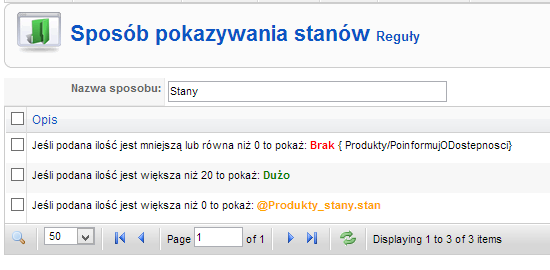 Sposób pokazywania stanów Reguły

Nazwa sposobu: Stany

Opis

Jeśli podana ilość jest mniejszą lub równa niż 0 to pokaż: Brak { Produkty/PoinformujODostepnosci}

Jeśli podana ilość jest większa niż 20 to pokaż: Dużo

Jeśli podana ilość jest większa niż 0 to pokaż: @Produkty_stany.stan

50 Page 1 of 1 Displaying 1 to 3 of 3 items